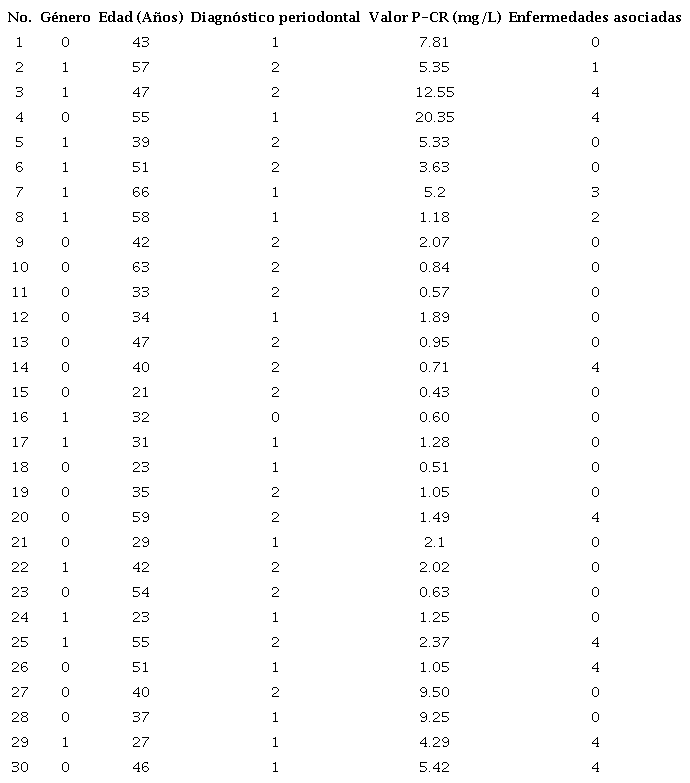 | No. | Género | Edad (Años) | Diagnóstico periodontal | Valor P-CR (mg/L) | Enfermedades asociadas |
|---|---|---|---|---|---|
| 1 | 0 | 43 | 1 | 7.81 | 0 |
| 2 | 1 | 57 | 2 | 5.35 | 1 |
| 3 | 1 | 47 | 2 | 12.55 | 4 |
| 4 | 0 | 55 | 1 | 20.35 | 4 |
| 5 | 1 | 39 | 2 | 5.33 | 0 |
| 6 | 1 | 51 | 2 | 3.63 | 0 |
| 7 | 1 | 66 | 1 | 5.2 | 3 |
| 8 | 1 | 58 | 1 | 1.18 | 2 |
| 9 | 0 | 42 | 2 | 2.07 | 0 |
| 10 | 0 | 63 | 2 | 0.84 | 0 |
| 11 | 0 | 33 | 2 | 0.57 | 0 |
| 12 | 0 | 34 | 1 | 1.89 | 0 |
| 13 | 0 | 47 | 2 | 0.95 | 0 |
| 14 | 0 | 40 | 2 | 0.71 | 4 |
| 15 | 0 | 21 | 2 | 0.43 | 0 |
| 16 | 1 | 32 | 0 | 0.60 | 0 |
| 17 | 1 | 31 | 1 | 1.28 | 0 |
| 18 | 0 | 23 | 1 | 0.51 | 0 |
| 19 | 0 | 35 | 2 | 1.05 | 0 |
| 20 | 0 | 59 | 2 | 1.49 | 4 |
| 21 | 0 | 29 | 1 | 2.1 | 0 |
| 22 | 1 | 42 | 2 | 2.02 | 0 |
| 23 | 0 | 54 | 2 | 0.63 | 0 |
| 24 | 1 | 23 | 1 | 1.25 | 0 |
| 25 | 1 | 55 | 2 | 2.37 | 4 |
| 26 | 0 | 51 | 1 | 1.05 | 4 |
| 27 | 0 | 40 | 2 | 9.50 | 0 |
| 28 | 0 | 37 | 1 | 9.25 | 0 |
| 29 | 1 | 27 | 1 | 4.29 | 4 |
| 30 | 0 | 46 | 1 | 5.42 | 4 |